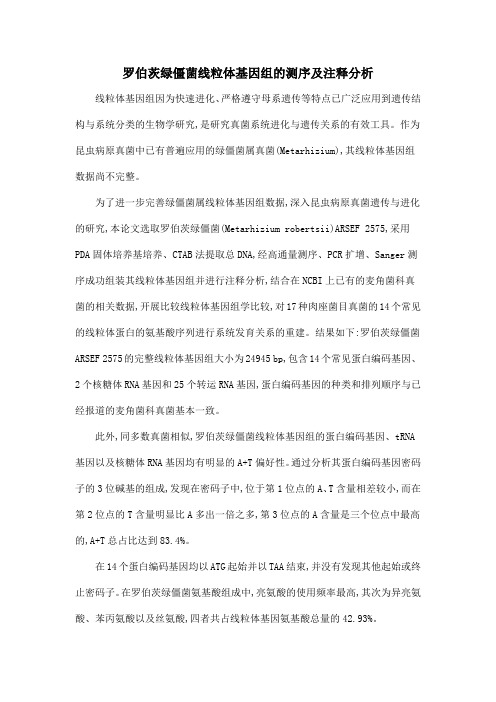 罗伯茨绿僵菌线粒体基因组的测序及注释分析

线粒体基因组因为快速进化、严格遵守母系遗传等特点已广泛应用到遗传结构与系统分类的生物学研究,是研究真菌系统进化与遗传关系的有效工具。作为昆虫病原真菌中已有普遍应用的绿僵菌属真菌(Metarhizium),其线粒体基因组数据尚不完整。

为了进一步完善绿僵菌属线粒体基因组数据,深入昆虫病原真菌遗传与进化的研究,本论文选取罗伯茨绿僵菌(Metarhizium robertsii)ARSEF 2575,采用PDA固体培养基培养、CTAB法提取总DNA,经高通量测序、PCR扩增、Sanger测序成功组装其线粒体基因组并进行注释分析,结合在NCBI上已有的麦角菌科真菌的相关数据,开展比较线粒体基因组学比较,对17种肉座菌目真菌的14个常见的线粒体蛋白的氨基酸序列进行系统发育关系的重建。结果如下:罗伯茨绿僵菌ARSEF 2575的完整线粒体基因组大小为24945 bp,包含14个常见蛋白编码基因、2个核糖体RNA基因和25个转运RNA基因,蛋白编码基因的种类和排列顺序与已经报道的麦角菌科真菌基本一致。

此外,同多数真菌相似,罗伯茨绿僵菌线粒体基因组的蛋白编码基因、tRNA基因以及核糖体RNA基因均有明显的A+T偏好性。通过分析其蛋白编码基因密码子的3位碱基的组成,发现在密码子中,位于第1位点的A、T含量相差较小,而在第2位点的T含量明显比A多出一倍之多,第3位点的A含量是三个位点中最高的,A+T总占比达到83.4%。

在14个蛋白编码基因均以ATG起始并以TAA结束,并没有发现其他起始或终止密码子。在罗伯茨绿僵菌氨基酸组成中,亮氨酸的使用频率最高,其次为异亮氨酸、苯丙氨酸以及丝氨酸,四者共占线粒体基因氨基酸总量的42.93%。